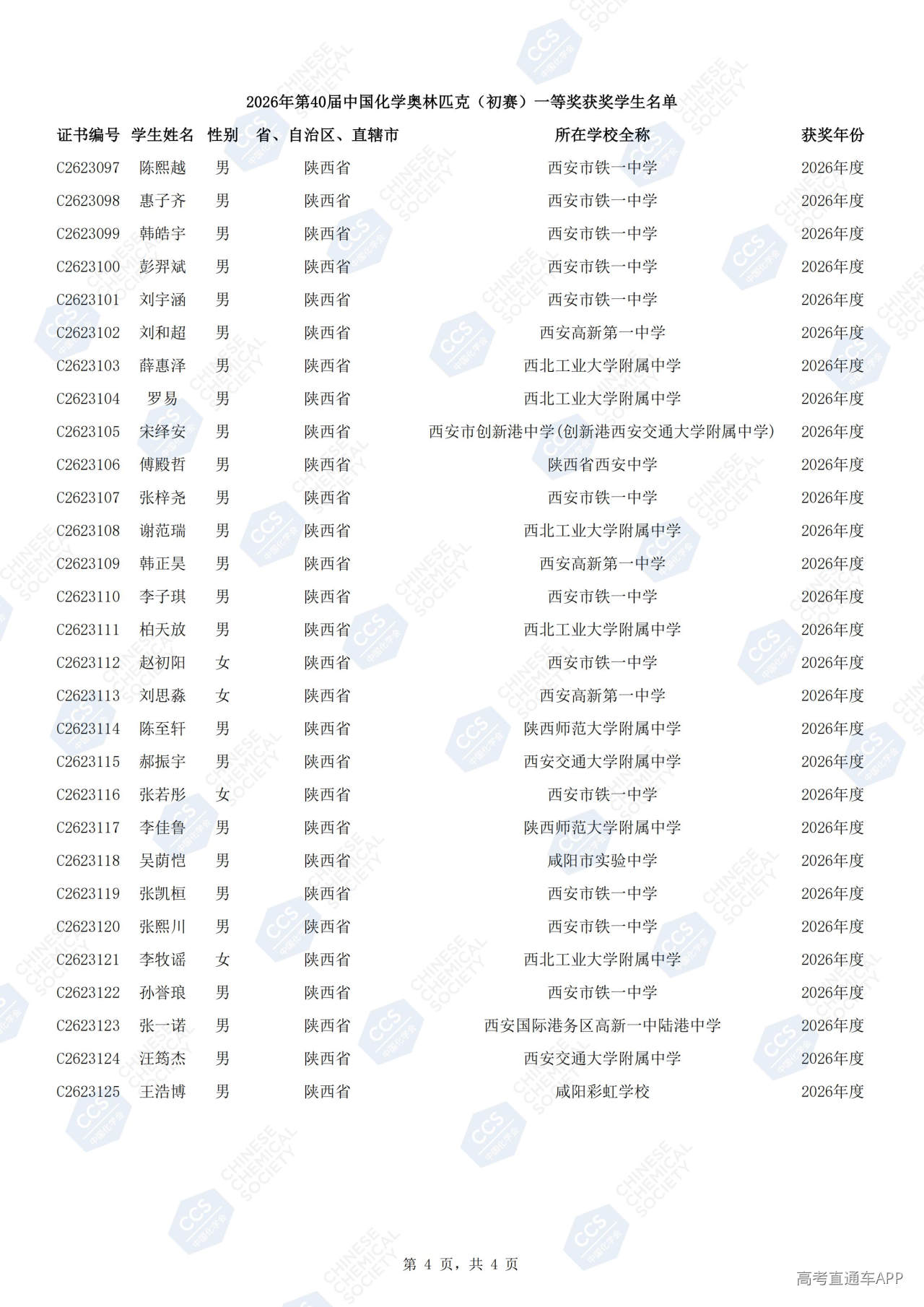 2026年第40届中国化学奥林匹克（初赛）一等奖获奖学生名单

| 证书编号 | 学生姓名 | 性别 | 省、自治区、直辖市 | 所在学校全称 | 获奖年份 |
|---|---|---|---|---|---|
| C2623097 | 陈熙越 | 男 | 陕西省 | 西安市铁一中学 | 2026年度 |
| C2623098 | 惠子齐 | 男 | 陕西省 | 西安市铁一中学 | 2026年度 |
| C2623099 | 韩皓宇 | 男 | 陕西省 | 西安市铁一中学 | 2026年度 |
| C2623100 | 彭羿斌 | 男 | 陕西省 | 西安市铁一中学 | 2026年度 |
| C2623101 | 刘宇涵 | 男 | 陕西省 | 西安市铁一中学 | 2026年度 |
| C2623102 | 刘和超 | 男 | 陕西省 | 西安高新第一中学 | 2026年度 |
| C2623103 | 薛惠泽 | 男 | 陕西省 | 西北工业大学附属中学 | 2026年度 |
| C2623104 | 罗易 | 男 | 陕西省 | 西北工业大学附属中学 | 2026年度 |
| C2623105 | 宋绎安 | 男 | 陕西省 | 西安市创新港中学(创新港西安交通大学附属中学) | 2026年度 |
| C2623106 | 傅殿哲 | 男 | 陕西省 | 陕西省西安中学 | 2026年度 |
| C2623107 | 张梓尧 | 男 | 陕西省 | 西安市铁一中学 | 2026年度 |
| C2623108 | 谢范瑞 | 男 | 陕西省 | 西北工业大学附属中学 | 2026年度 |
| C2623109 | 韩正昊 | 男 | 陕西省 | 西安高新第一中学 | 2026年度 |
| C2623110 | 李子琪 | 男 | 陕西省 | 西安市铁一中学 | 2026年度 |
| C2623111 | 柏天放 | 男 | 陕西省 | 西北工业大学附属中学 | 2026年度 |
| C2623112 | 赵初阳 | 女 | 陕西省 | 西安市铁一中学 | 2026年度 |
| C2623113 | 刘思淼 | 女 | 陕西省 | 西安高新第一中学 | 2026年度 |
| C2623114 | 陈至轩 | 男 | 陕西省 | 陕西师范大学附属中学 | 2026年度 |
| C2623115 | 郝振宇 | 男 | 陕西省 | 西安交通大学附属中学 | 2026年度 |
| C2623116 | 张若彤 | 女 | 陕西省 | 西安市铁一中学 | 2026年度 |
| C2623117 | 李佳鲁 | 男 | 陕西省 | 陕西师范大学附属中学 | 2026年度 |
| C2623118 | 吴荫恺 | 男 | 陕西省 | 咸阳市实验中学 | 2026年度 |
| C2623119 | 张凯桓 | 男 | 陕西省 | 西安市铁一中学 | 2026年度 |
| C2623120 | 张熙川 | 男 | 陕西省 | 西安市铁一中学 | 2026年度 |
| C2623121 | 李牧谣 | 女 | 陕西省 | 西北工业大学附属中学 | 2026年度 |
| C2623122 | 孙誉琅 | 男 | 陕西省 | 西安市铁一中学 | 2026年度 |
| C2623123 | 张一诺 | 男 | 陕西省 | 西安国际港务区高新一中陆港中学 | 2026年度 |
| C2623124 | 汪筠杰 | 男 | 陕西省 | 西安交通大学附属中学 | 2026年度 |
| C2623125 | 王浩博 | 男 | 陕西省 | 咸阳彩虹学校 | 2026年度 |

第 4 页，共 4 页

高考直通车APP